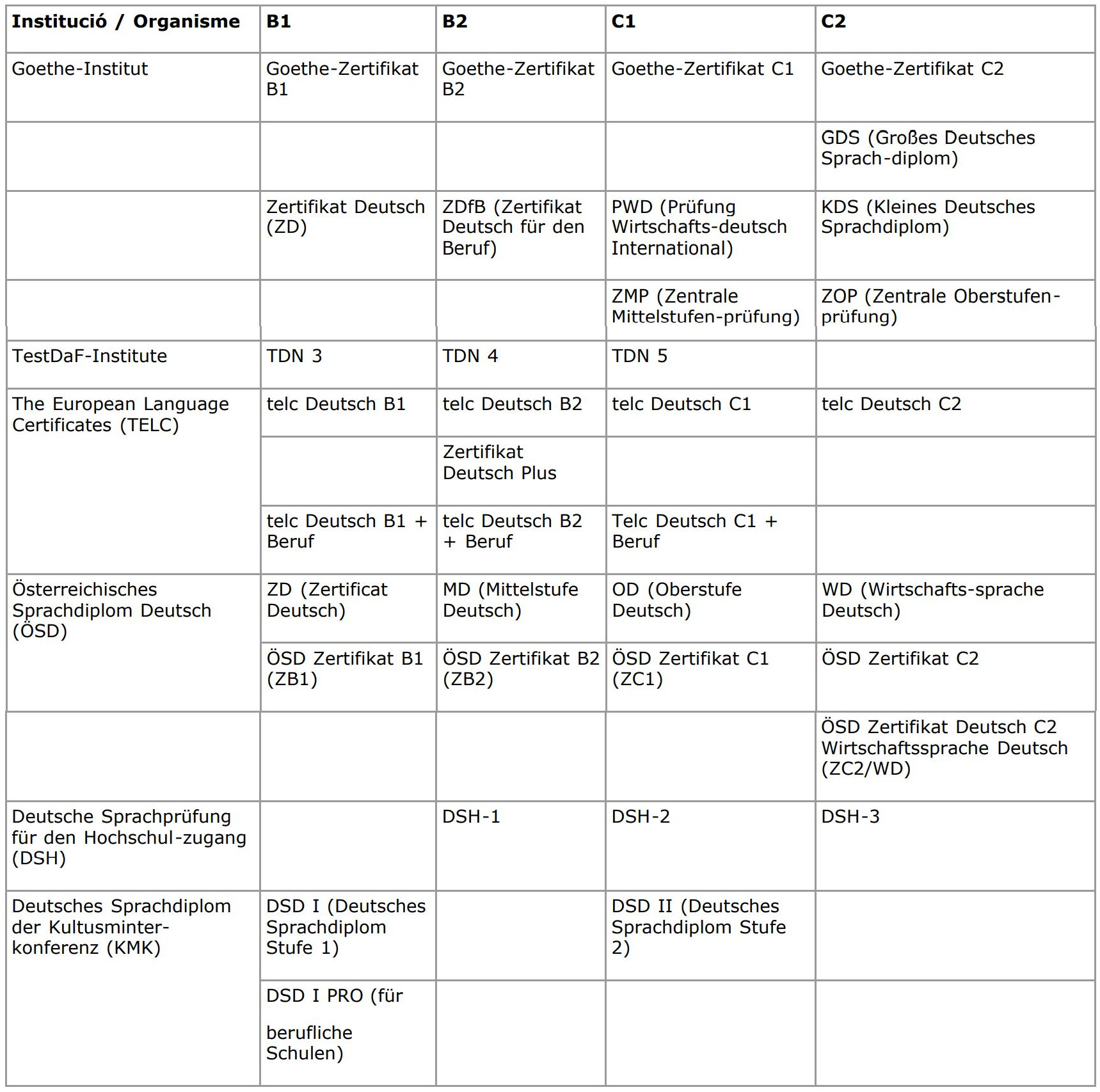 | Institució / Organisme | B1 | B2 | C1 | C2 |
|---|---|---|---|---|
| Goethe-Institut | Goethe-Zertifikat B1 | Goethe-Zertifikat B2 | Goethe-Zertifikat C1 | Goethe-Zertifikat C2 |
| | | | | GDS (Großes Deutsches Sprach-diplom) |
| | Zertifikat Deutsch (ZD) | ZDfB (Zertifikat Deutsch für den Beruf) | PWD (Prüfung Wirtschafts-deutsch International) | KDS (Kleines Deutsches Sprachdiplom) |
| | | | ZMP (Zentrale Mittelstufen-prüfung) | ZOP (Zentrale Oberstufen-prüfung) |
| TestDaF-Institute | TDN 3 | TDN 4 | TDN 5 | |
| The European Language Certificates (TELC) | telc Deutsch B1 | telc Deutsch B2 | telc Deutsch C1 | telc Deutsch C2 |
| | | Zertifikat Deutsch Plus | | |
| | telc Deutsch B1 + Beruf | telc Deutsch B2 + Beruf | Telc Deutsch C1 + Beruf | |
| Österreichisches Sprachdiplom Deutsch (ÖSD) | ZD (Zertificat Deutsch) | MD (Mittelstufe Deutsch) | OD (Oberstufe Deutsch) | WD (Wirtschafts-sprache Deutsch) |
| | ÖSD Zertifikat B1 (ZB1) | ÖSD Zertifikat B2 (ZB2) | ÖSD Zertifikat C1 (ZC1) | ÖSD Zertifikat C2 |
| | | | | ÖSD Zertifikat Deutsch C2 Wirtschaftssprache Deutsch (ZC2/WD) |
| Deutsche Sprachprüfung für den Hochschul-zugang (DSH) | | DSH-1 | DSH-2 | DSH-3 |
| Deutsches Sprachdiplom der Kultusminter-konferenz (KMK) | DSD I (Deutsches Sprachdiplom Stufe 1) | | DSD II (Deutsches Sprachdiplom Stufe 2) | |
| | DSD I PRO (für berufliche Schulen) | | | |